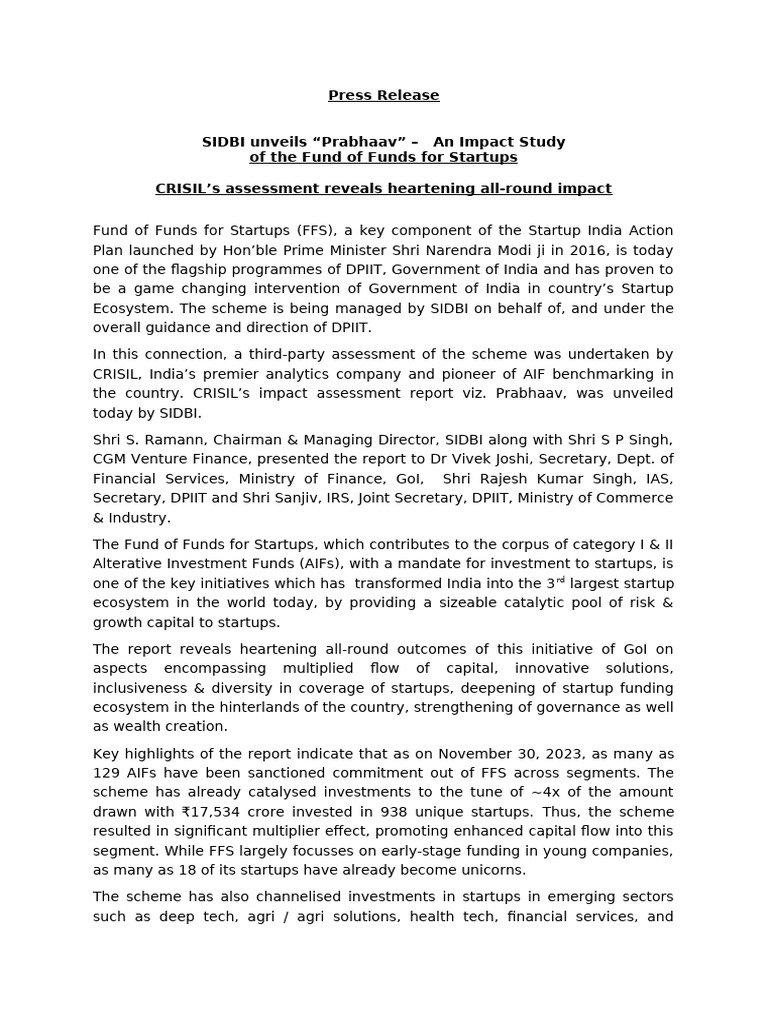 Press Release

SIDBI unveils “Prabhaav” – An Impact Study of the Fund of Funds for Startups

CRISIL’s assessment reveals heartening all-round impact

Fund of Funds for Startups (FFS), a key component of the Startup India Action Plan launched by Hon’ble Prime Minister Shri Narendra Modi ji in 2016, is today one of the flagship programmes of DPIIT, Government of India and has proven to be a game changing intervention of Government of India in country’s Startup Ecosystem. The scheme is being managed by SIDBI on behalf of, and under the overall guidance and direction of DPIIT.

In this connection, a third-party assessment of the scheme was undertaken by CRISIL, India’s premier analytics company and pioneer of AIF benchmarking in the country. CRISIL’s impact assessment report viz. Prabhaav, was unveiled today by SIDBI.

Shri S. Ramann, Chairman & Managing Director, SIDBI along with Shri S P Singh, CGM Venture Finance, presented the report to Dr Vivek Joshi, Secretary, Dept. of Financial Services, Ministry of Finance, GoI, Shri Rajesh Kumar Singh, IAS, Secretary, DPIIT and Shri Sanjiv, IRS, Joint Secretary, DPIIT, Ministry of Commerce & Industry.

The Fund of Funds for Startups, which contributes to the corpus of category I & II Alterative Investment Funds (AIFs), with a mandate for investment to startups, is one of the key initiatives which has transformed India into the 3$^{rd}$ largest startup ecosystem in the world today, by providing a sizeable catalytic pool of risk & growth capital to startups.

The report reveals heartening all-round outcomes of this initiative of GoI on aspects encompassing multiplied flow of capital, innovative solutions, inclusiveness & diversity in coverage of startups, deepening of startup funding ecosystem in the hinterlands of the country, strengthening of governance as well as wealth creation.

Key highlights of the report indicate that as on November 30, 2023, as many as 129 AIFs have been sanctioned commitment out of FFS across segments. The scheme has already catalysed investments to the tune of ~4x of the amount drawn with ₹17,534 crore invested in 938 unique startups. Thus, the scheme resulted in significant multiplier effect, promoting enhanced capital flow into this segment. While FFS largely focusses on early-stage funding in young companies, as many as 18 of its startups have already become unicorns.

The scheme has also channelised investments in startups in emerging sectors such as deep tech, agri / agri solutions, health tech, financial services, and